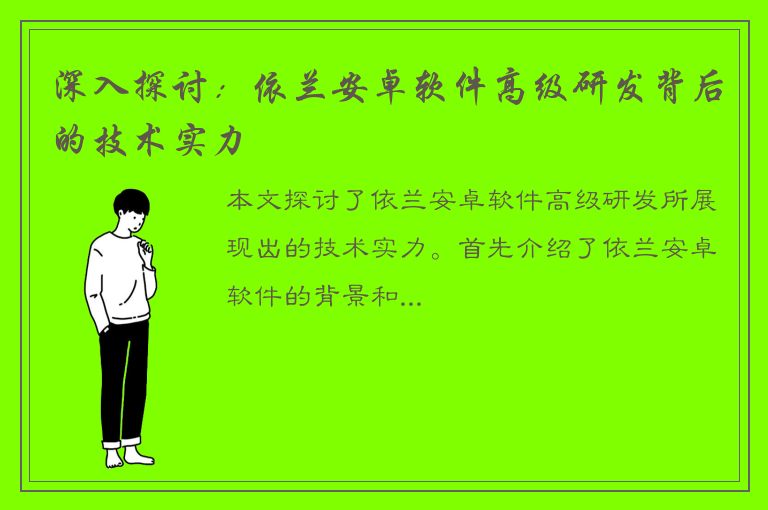 深入探讨：依兰安卓软件高级研发背后的技术实力

本文探讨了依兰安卓软件高级研发所展现出的技术实力。首先介绍了依兰安卓软件的背景和...